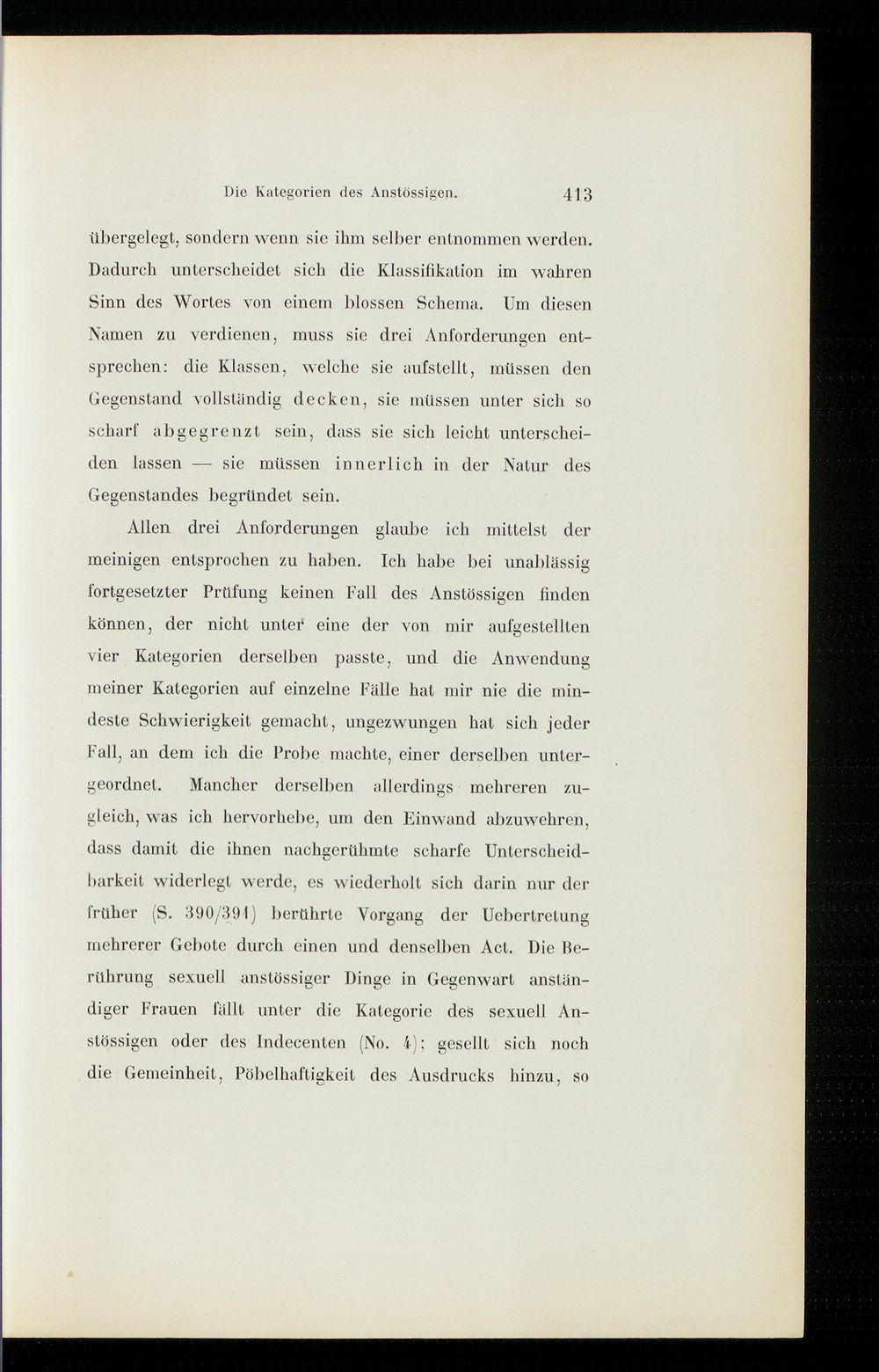 Die Kategorien des Anstössigen. 413

übergelegt, sondern wenn sie ihm selber entnommen werden. Dadurch unterscheidet sich die Klassifikation im wahren Sinn des Wortes von einem blossen Schema. Um diesen Namen zu verdienen, muss sie drei Anforderungen entsprechen: die Klassen, welche sie aufstellt, müssen den Gegenstand vollständig decken, sie müssen unter sich so scharf abgegrenzt sein, dass sie sich leicht unterscheiden lassen — sie müssen innerlich in der Natur des Gegenstandes begründet sein.

Allen drei Anforderungen glaube ich mittelst der meinigen entsprochen zu haben. Ich habe bei unablässig fortgesetzter Prüfung keinen Fall des Anstössigen finden können, der nicht unter eine der von mir aufgestellten vier Kategorien derselben passte, und die Anwendung meiner Kategorien auf einzelne Fälle hat mir nie die mindeste Schwierigkeit gemacht, ungezwungen hat sich jeder Fall, an dem ich die Probe machte, einer derselben untergeordnet. Mancher derselben allerdings mehreren zugleich, was ich hervorhebe, um den Einwand abzuwehren, dass damit die ihnen nachgerühmte scharfe Unterscheidbarkeit widerlegt werde, es wiederholt sich darin nur der früher (S. 390/391) berührte Vorgang der Uebertretung mehrerer Gebote durch einen und denselben Act. Die Berührung sexuell anstössiger Dinge in Gegenwart anständiger Frauen fällt unter die Kategorie des sexuell Anstössigen oder des Indecenten (No. 4); gesellt sich noch die Gemeinheit, Pöbelhaftigkeit des Ausdrucks hinzu, so